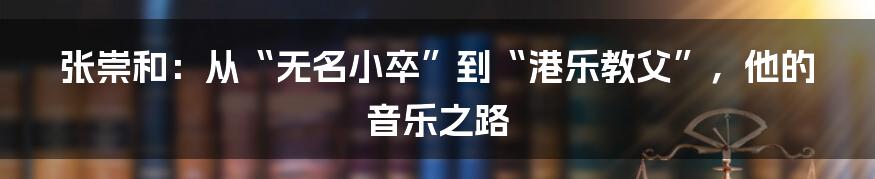 张崇和：从“无名小卒”到“港乐教父”，他的音乐之路